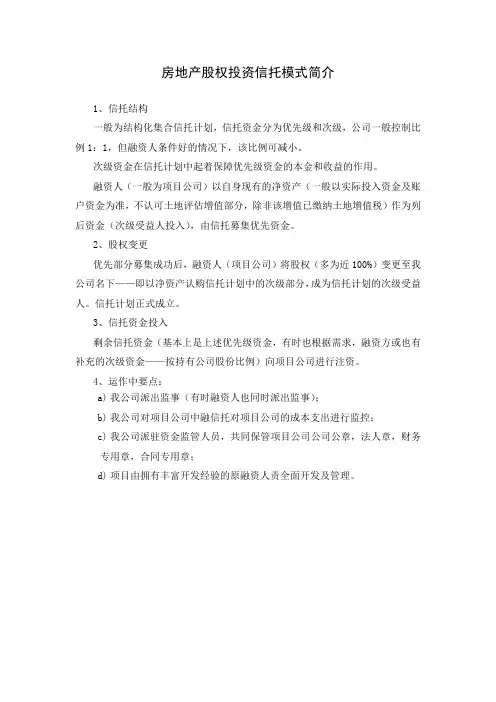 房地产股权投资信托模式简介

1、信托结构

一般为结构化集合信托计划，信托资金分为优先级和次级，公司一般控制比例 1：1，但融资人条件好的情况下，该比例可减小。

次级资金在信托计划中起着保障优先级资金的本金和收益的作用。

融资人（一般为项目公司）以自身现有的净资产（一般以实际投入资金及账户资金为准，不认可土地评估增值部分，除非该增值已缴纳土地增值税）作为列后资金（次级受益人投入），由信托募集优先资金。

2、股权变更

优先部分募集成功后，融资人（项目公司）将股权（多为近 100%）变更至我公司名下——即以净资产认购信托计划中的次级部分，成为信托计划的次级受益人。信托计划正式成立。

3、信托资金投入

剩余信托资金（基本上是上述优先级资金，有时也根据需求，融资方或也有补充的次级资金——按持有公司股份比例）向项目公司进行注资。

4、运作中要点：

a) 我公司派出监事（有时融资人也同时派出监事）；

b) 我公司对项目公司中融信托对项目公司的成本支出进行监控；

c) 我公司派驻资金监管人员，共同保管项目公司公司公章，法人章，财务专用章，合同专用章；

d) 项目由拥有丰富开发经验的原融资人责全面开发及管理。